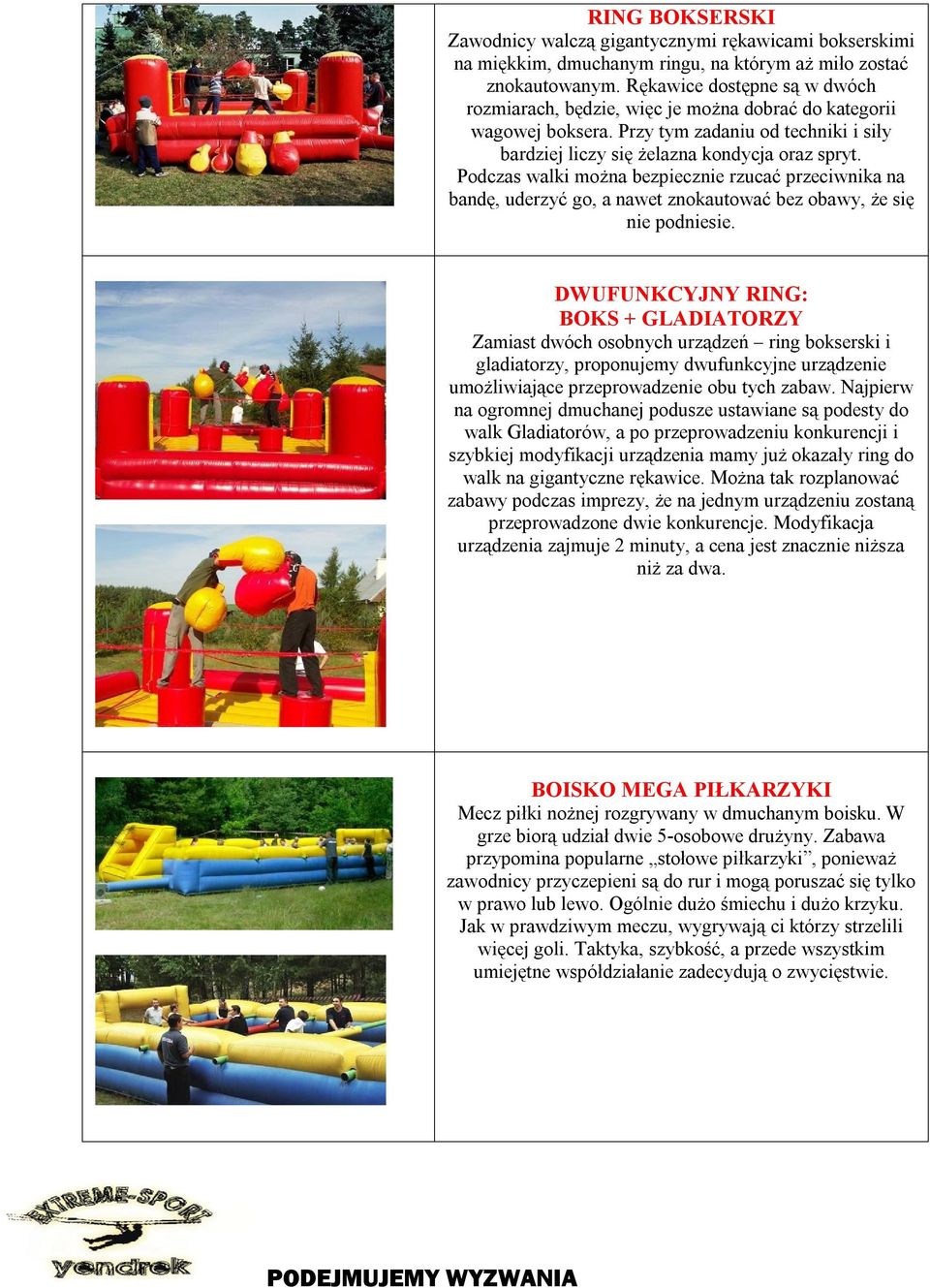 RING BOKSERSKI
Zawodnicy walczą gigantycznymi rękawicami bokserskimi na miękkim, dmuchanym ringu, na którym aż miło zostać znokautowanym. Rękawice dostępne są w dwóch rozmiarach, będzie, więc je można dobrać do kategorii wagowej boksera. Przy tym zadaniu od techniki i siły bardziej liczy się żelazna kondycja oraz spryt. Podczas walki można bezpiecznie rzucać przeciwnika na bandę, uderzyć go, a nawet znokautować bez obawy, że się nie podniesie.

DWUFUNKCYJNY RING:
BOKS + GLADIATORZY
Zamiast dwóch osobnych urządzeń – ring bokserski i gladiatorzy, proponujemy dwufunkcyjne urządzenie umożliwiające przeprowadzenie obu tych zabaw. Najpierw na ogromnej dmuchanej podusze ustawiane są podesty do walk Gladiatorów, a po przeprowadzeniu konkurencji i szybkiej modyfikacji urządzenia mamy już okazały ring do walk na gigantyczne rękawice. Można tak rozplanować zabawy podczas imprezy, że na jednym urządzeniu zostaną przeprowadzone dwie konkurencje. Modyfikacja urządzenia zajmuje 2 minuty, a cena jest znacznie niższa niż za dwa.

BOISKO MEGA PIŁKARZYKI
Mecz piłki nożnej rozgrywany w dmuchanym boisku. W grze biorą udział dwie 5-osobowe drużyny. Zabawa przypomina popularne „stołowe piłkarzyki”, ponieważ zawodnicy przyczepieni są do rur i mogą poruszać się tylko w prawo lub lewo. Ogólnie dużo śmiechu i dużo krzyku. Jak w prawdziwym meczu, wygrywają ci którzy strzelili więcej goli. Taktyka, szybkość, a przede wszystkim umiejętne współdziałanie zadecydują o zwycięstwie.

EXTREME-SPORT
yendrek
PODEJMUJEMY WYZWANIA